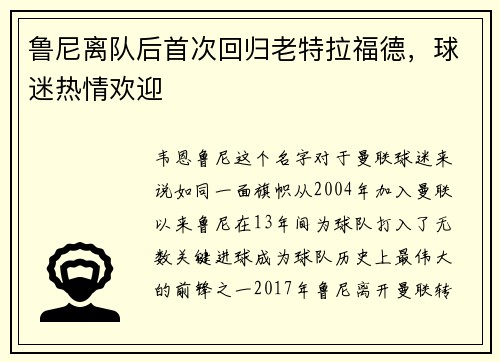 鲁尼离队后首次回归老特拉福德，球迷热情欢迎

韦恩鲁尼这个名字对于曼联球迷来说如同一面旗帜从2004年加入曼联以来鲁尼在13年间为球队打入了无数关键进球成为球队历史上最伟大的前锋之一2017年鲁尼离开曼联转